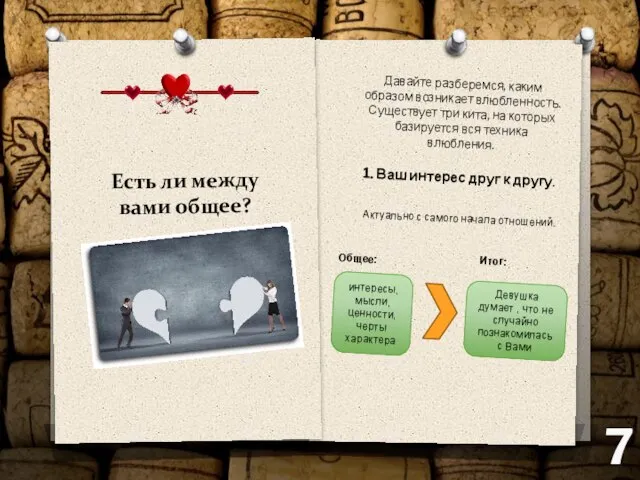 Есть ли между вами общее?

Давайте разберемся, каким образом возникает влюбленность. Существует три кита, на которых базируется вся техника влюбления.

1. Ваш интерес друг к другу.

Актуально с самого начала отношений.

Общее:

интересы, мысли, ценности, черты характера

Итог:

Девушка думает , что не случайно познакомилась с Вами

7